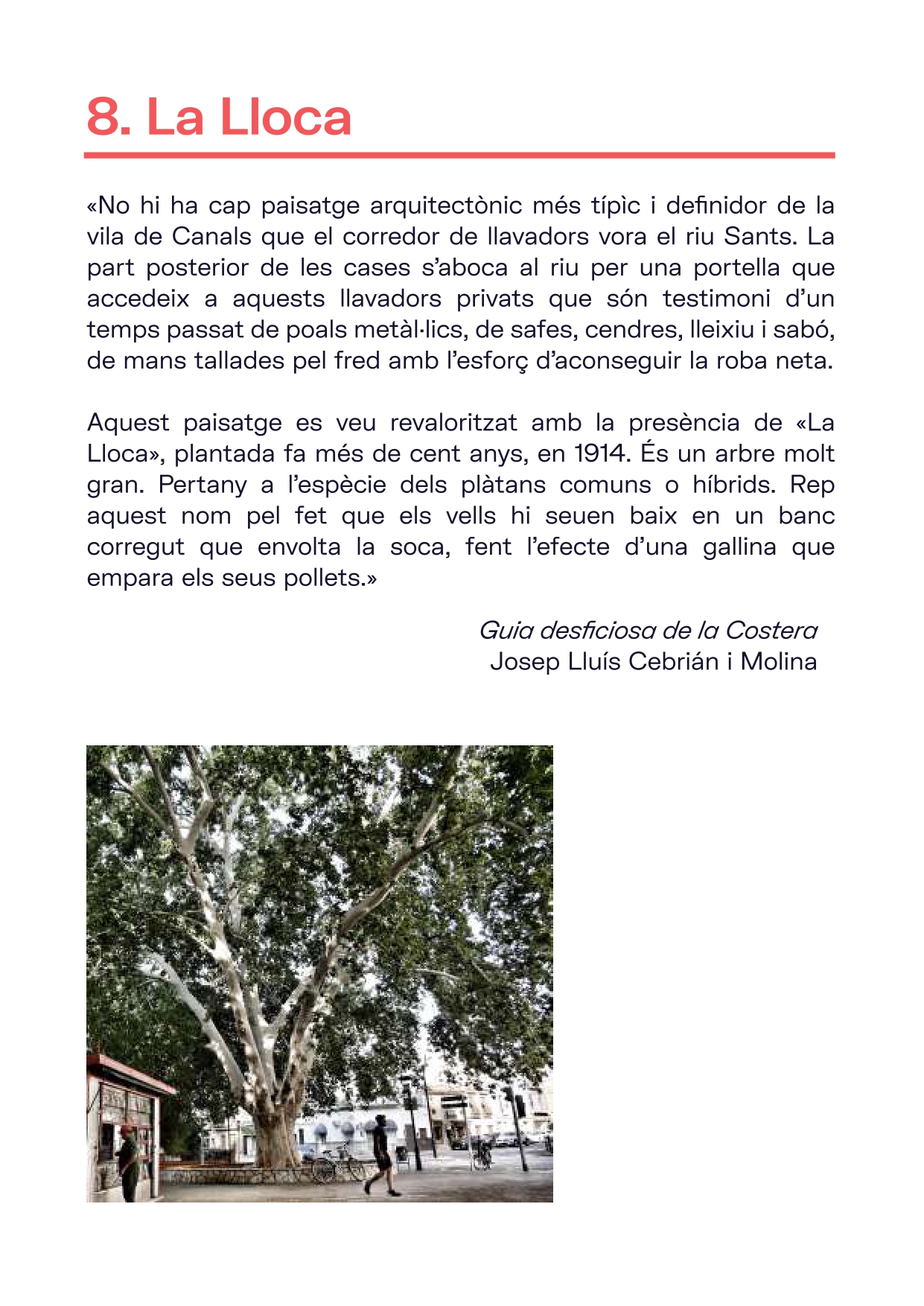 8. La Lloca

«No hi ha cap paisatge arquitectònic més típìc i definidor de la vila de Canals que el corredor de llavadors vora el riu Sants. La part posterior de les cases s'aboca al riu per una portella que accedeix a aquests llavadors privats que són testimoni d'un temps passat de poals metàl·lics, de safes, cendres, lleixiu i sabó, de mans tallades pel fred amb l'esforç d'aconseguir la roba neta.

Aquest paisatge es veu revaloritzat amb la presència de «La Lloca», plantada fa més de cent anys, en 1914. És un arbre molt gran. Pertany a l'espècie dels plàtans comuns o híbrids. Rep aquest nom pel fet que els vells hi seuen baix en un banc corregut que envolta la soca, fent l'efecte d'una gallina que empara els seus pollets.»

Guia desficiosa de la Costera
Josep Lluís Cebrián i Molina